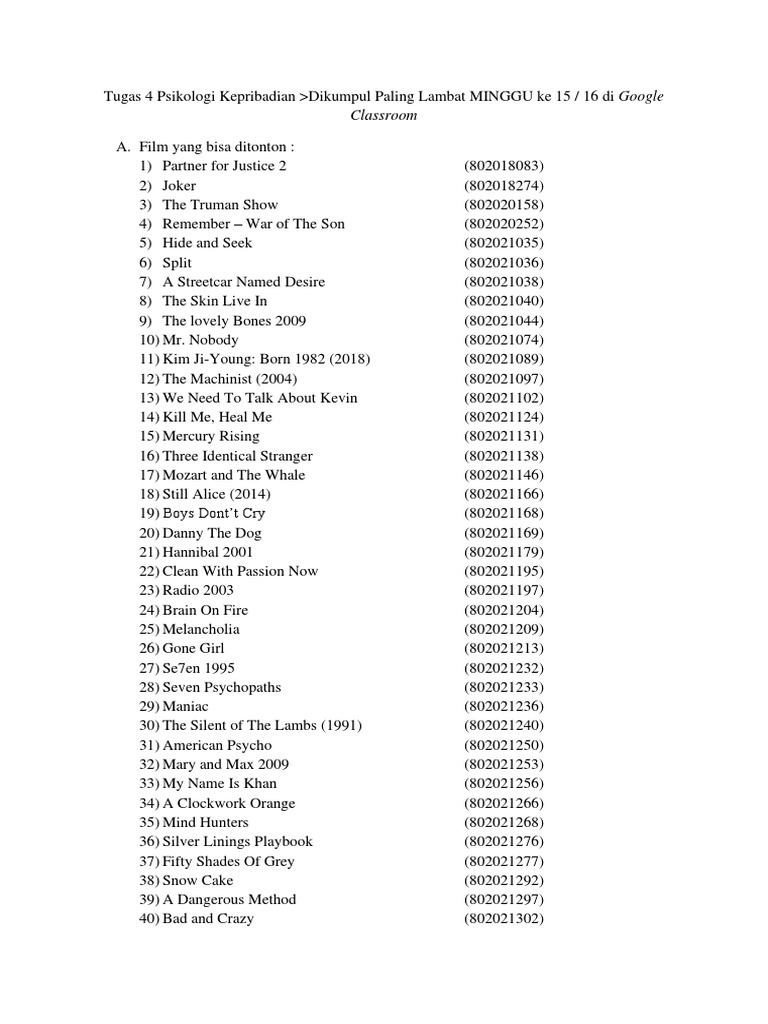 Tugas 4 Psikologi Kepribadian >Dikumpul Paling Lambat MINGGU ke 15 / 16 di Google Classroom

A. Film yang bisa ditonton :
1) Partner for Justice 2 (802018083)
2) Joker (802018274)
3) The Truman Show (802020158)
4) Remember – War of The Son (802020252)
5) Hide and Seek (802021035)
6) Split (802021036)
7) A Streetcar Named Desire (802021038)
8) The Skin Live In (802021040)
9) The lovely Bones 2009 (802021044)
10) Mr. Nobody (802021074)
11) Kim Ji-Young: Born 1982 (2018) (802021089)
12) The Machinist (2004) (802021097)
13) We Need To Talk About Kevin (802021102)
14) Kill Me, Heal Me (802021124)
15) Mercury Rising (802021131)
16) Three Identical Stranger (802021138)
17) Mozart and The Whale (802021146)
18) Still Alice (2014) (802021166)
19) Boys Dont't Cry (802021168)
20) Danny The Dog (802021169)
21) Hannibal 2001 (802021179)
22) Clean With Passion Now (802021195)
23) Radio 2003 (802021197)
24) Brain On Fire (802021204)
25) Melancholia (802021209)
26) Gone Girl (802021213)
27) Se7en 1995 (802021232)
28) Seven Psychopaths (802021233)
29) Maniac (802021236)
30) The Silent of The Lambs (1991) (802021240)
31) American Psycho (802021250)
32) Mary and Max 2009 (802021253)
33) My Name Is Khan (802021256)
34) A Clockwork Orange (802021266)
35) Mind Hunters (802021268)
36) Silver Linings Playbook (802021276)
37) Fifty Shades Of Grey (802021277)
38) Snow Cake (802021292)
39) A Dangerous Method (802021297)
40) Bad and Crazy (802021302)